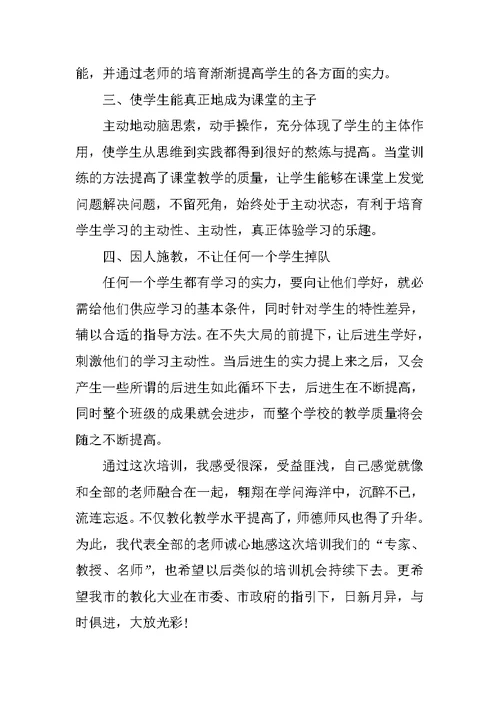 能，并通过老师的培育渐渐提高学生的各方面的实力。

三、使学生能真正地成为课堂的主子

主动地动脑思索，动手操作，充分体现了学生的主体作用，使学生从思维到实践都得到很好的熬炼与提高。当堂训练的方法提高了课堂教学的质量，让学生能够在课堂上发觉问题解决问题，不留死角，始终处于主动状态，有利于培育学生学习的主动性、主动性，真正体验学习的乐趣。

四、因人施教，不让任何一个学生掉队

任何一个学生都有学习的实力，要向让他们学好，就必需给他们供应学习的基本条件，同时针对学生的特性差异，辅以合适的指导方法。在不失大局的前提下，让后进生学好，刺激他们的学习主动性。当后进生的实力提上来之后，又会产生一些所谓的后进生如此循环下去，后进生在不断提高，同时整个班级的成果就会进步，而整个学校的教学质量将会随之不断提高。

通过这次培训，我感受很深，受益匪浅，自己感觉就像和全部的老师融合在一起，翱翔在学问海洋中，沉醉不已，流连忘返。不仅教化教学水平提高了，师德师风也得了升华。为此，我代表全部的老师诚心地感这次培训我们的“专家、教授、名师”，也希望以后类似的培训机会持续下去。更希望我市的教化大业在市委、市政府的指引下，日新月异，与时俱进，大放光彩！